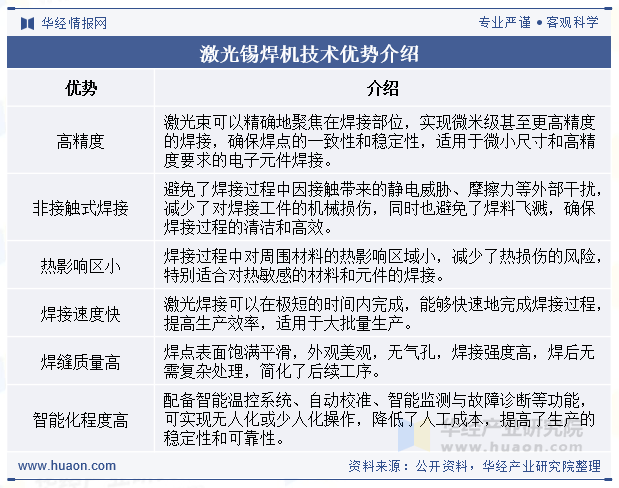 华经情报网

专业严谨 • 客观科学

激光锡焊机技术优势介绍

| 优势 | 介绍 |
|---|---|
| 高精度 | 激光束可以精确地聚焦在焊接部位，实现微米级甚至更高精度的焊接，确保焊点的一致性和稳定性，适用于微小尺寸和高精度要求的电子元件焊接。 |
| 非接触式焊接 | 避免了焊接过程中因接触带来的静电威胁、摩擦力等外部干扰，减少了对焊接工件的机械损伤，同时也避免了焊料飞溅，确保焊接过程的清洁和高效。 |
| 热影响区小 | 焊接过程中对周围材料的热影响区域小，减少了热损伤的风险，特别适合对热敏感的材料和元件的焊接。 |
| 焊接速度快 | 激光焊接可以在极短的时间内完成，能够快速地完成焊接过程，提高生产效率，适用于大批量生产。 |
| 焊缝质量高 | 焊点表面饱满平滑，外观美观，无气孔，焊接强度高，焊后无需复杂处理，简化了后续工序。 |
| 智能化程度高 | 配备智能温控系统、自动校准、智能监测与故障诊断等功能，可实现无人化或少人化操作，降低了人工成本，提高了生产的稳定性和可靠性。 |

华经产业研究院
www.huaon.com

www.huaon.com

资料来源：公开资料，华经产业研究院整理